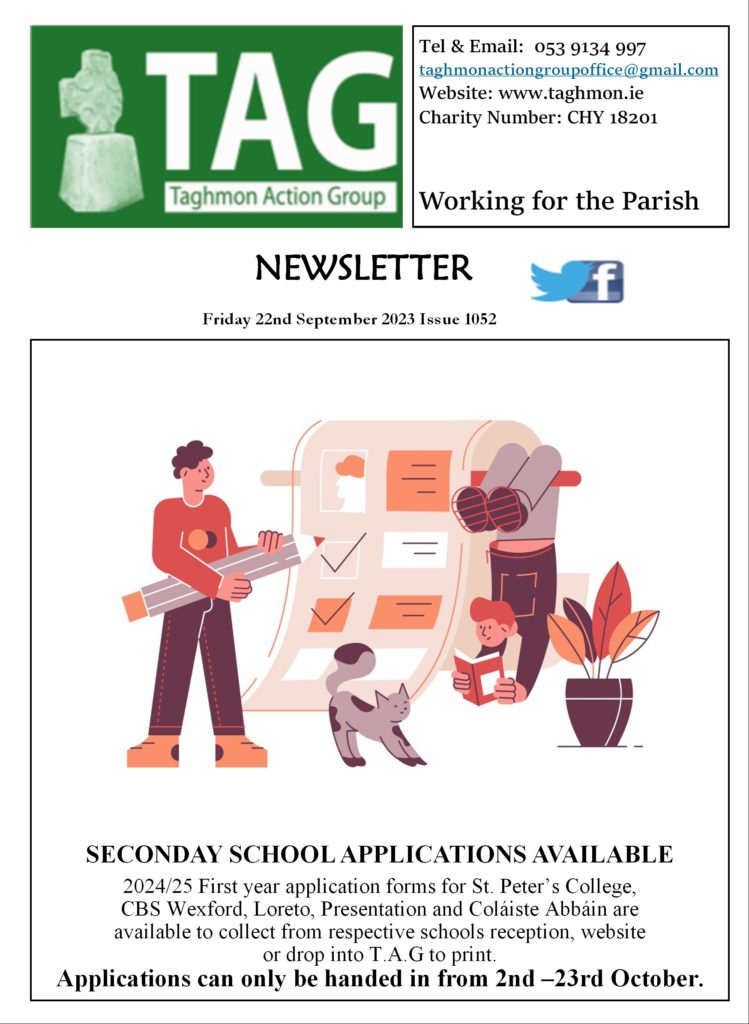 TAG
Taghmon Action Group

Tel & Email: 053 9134 997
taghmonactiongroupoffice@gmail.com
Website: www.taghmon.ie
Charity Number: CHY 18201

Working for the Parish

NEWSLETTER

Friday 22nd September 2023 Issue 1052

SECONDAY SCHOOL APPLICATIONS AVAILABLE

2024/25 First year application forms for St. Peter's College, CBS Wexford, Loreto, Presentation and Coláiste Abbáin are available to collect from respective schools reception, website or drop into T.A.G to print.

Applications can only be handed in from 2nd –23rd October.